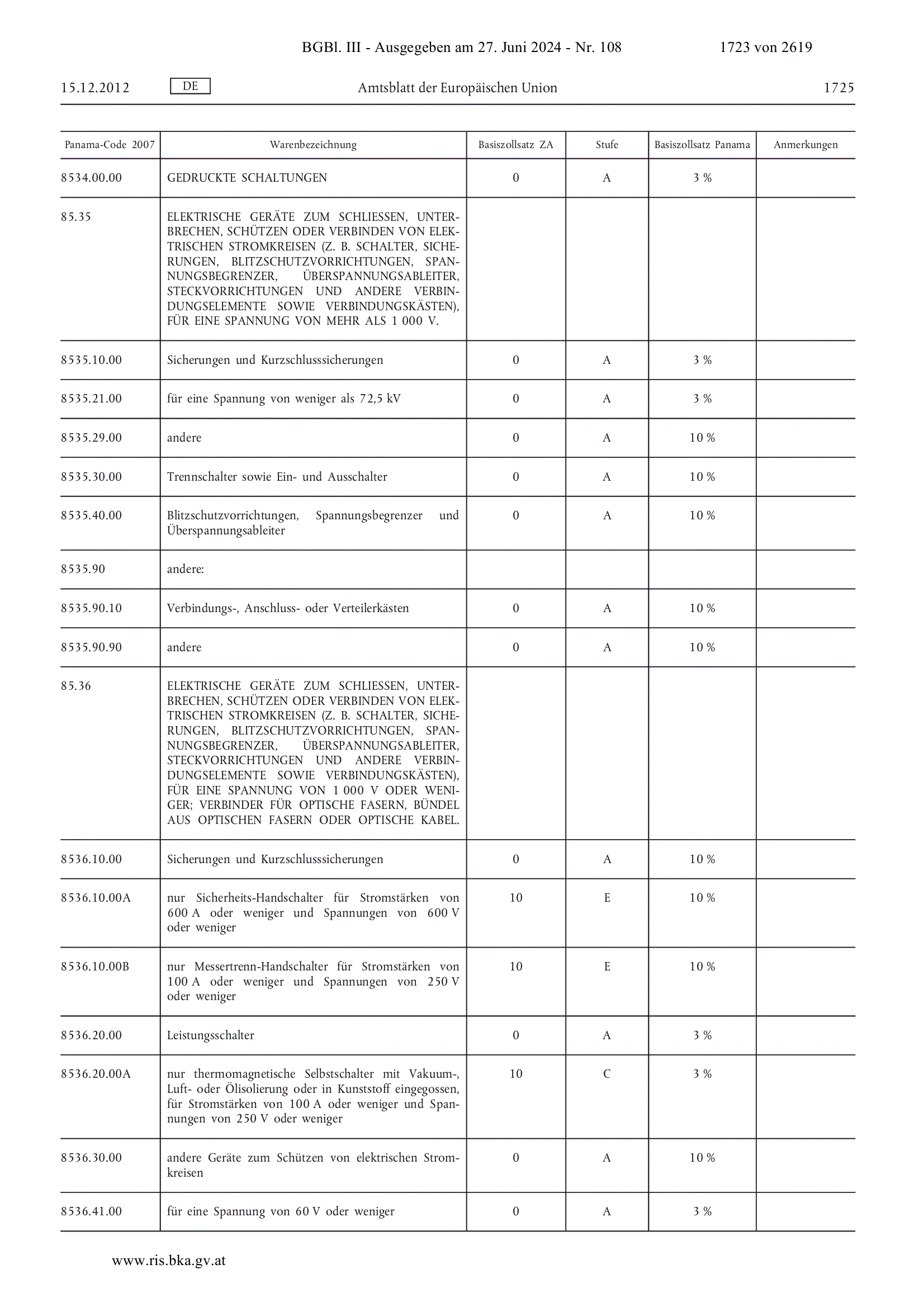 BGBl. III - Ausgegeben am 27. Juni 2024 - Nr. 108 1723 von 2619

15.12.2012 DE Amtsblatt der Europäischen Union 1725

| Panama-Code 2007 | Warenbezeichnung | Basiszollsatz ZA | Stufe | Basiszollsatz Panama | Anmerkungen |
|---|---|---|---|---|---|
| 8534.00.00 | GEDRUCKTE SCHALTUNGEN | 0 | A | 3 % | |
| 85.35 | ELEKTRISCHE GERÄTE ZUM SCHLIESSEN, UNTERBRECHEN, SCHÜTZEN ODER VERBINDEN VON ELEKTRISCHEN STROMKREISEN (Z. B. SCHALTER, SICHERUNGEN, BLITZSCHUTZVORRICHTUNGEN, SPANNUNGSBEGRENZER, ÜBERSPANNUNGSABLEITER, STECKVORRICHTUNGEN UND ANDERE VERBINDUNGSELEMENTE SOWIE VERBINDUNGSKÄSTEN), FÜR EINE SPANNUNG VON MEHR ALS 1 000 V. | | | | |
| 8535.10.00 | Sicherungen und Kurzschlusssicherungen | 0 | A | 3 % | |
| 8535.21.00 | für eine Spannung von weniger als 72,5 kV | 0 | A | 3 % | |
| 8535.29.00 | andere | 0 | A | 10 % | |
| 8535.30.00 | Trennschalter sowie Ein- und Ausschalter | 0 | A | 10 % | |
| 8535.40.00 | Blitzschutzvorrichtungen, Spannungsbegrenzer und Überspannungsableiter | 0 | A | 10 % | |
| 8535.90 | andere: | | | | |
| 8535.90.10 | Verbindungs-, Anschluss- oder Verteilerkästen | 0 | A | 10 % | |
| 8535.90.90 | andere | 0 | A | 10 % | |
| 85.36 | ELEKTRISCHE GERÄTE ZUM SCHLIESSEN, UNTERBRECHEN, SCHÜTZEN ODER VERBINDEN VON ELEKTRISCHEN STROMKREISEN (Z. B. SCHALTER, SICHERUNGEN, BLITZSCHUTZVORRICHTUNGEN, SPANNUNGSBEGRENZER, ÜBERSPANNUNGSABLEITER, STECKVORRICHTUNGEN UND ANDERE VERBINDUNGSELEMENTE SOWIE VERBINDUNGSKÄSTEN), FÜR EINE SPANNUNG VON 1 000 V ODER WENIGER; VERBINDER FÜR OPTISCHE FASERN, BÜNDEL AUS OPTISCHEN FASERN ODER OPTISCHE KABEL. | | | | |
| 8536.10.00 | Sicherungen und Kurzschlusssicherungen | 0 | A | 10 % | |
| 8536.10.00A | nur Sicherheits-Handschalter für Stromstärken von 600 A oder weniger und Spannungen von 600 V oder weniger | 10 | E | 10 % | |
| 8536.10.00B | nur Messertrenn-Handschalter für Stromstärken von 100 A oder weniger und Spannungen von 250 V oder weniger | 10 | E | 10 % | |
| 8536.20.00 | Leistungsschalter | 0 | A | 3 % | |
| 8536.20.00A | nur thermomagnetische Selbstschalter mit Vakuum-, Luft- oder Ölisolierung oder in Kunststoff eingegossen, für Stromstärken von 100 A oder weniger und Spannungen von 250 V oder weniger | 10 | C | 3 % | |
| 8536.30.00 | andere Geräte zum Schützen von elektrischen Stromkreisen | 0 | A | 10 % | |
| 8536.41.00 | für eine Spannung von 60 V oder weniger | 0 | A | 3 % | |

www.ris.bka.gv.at